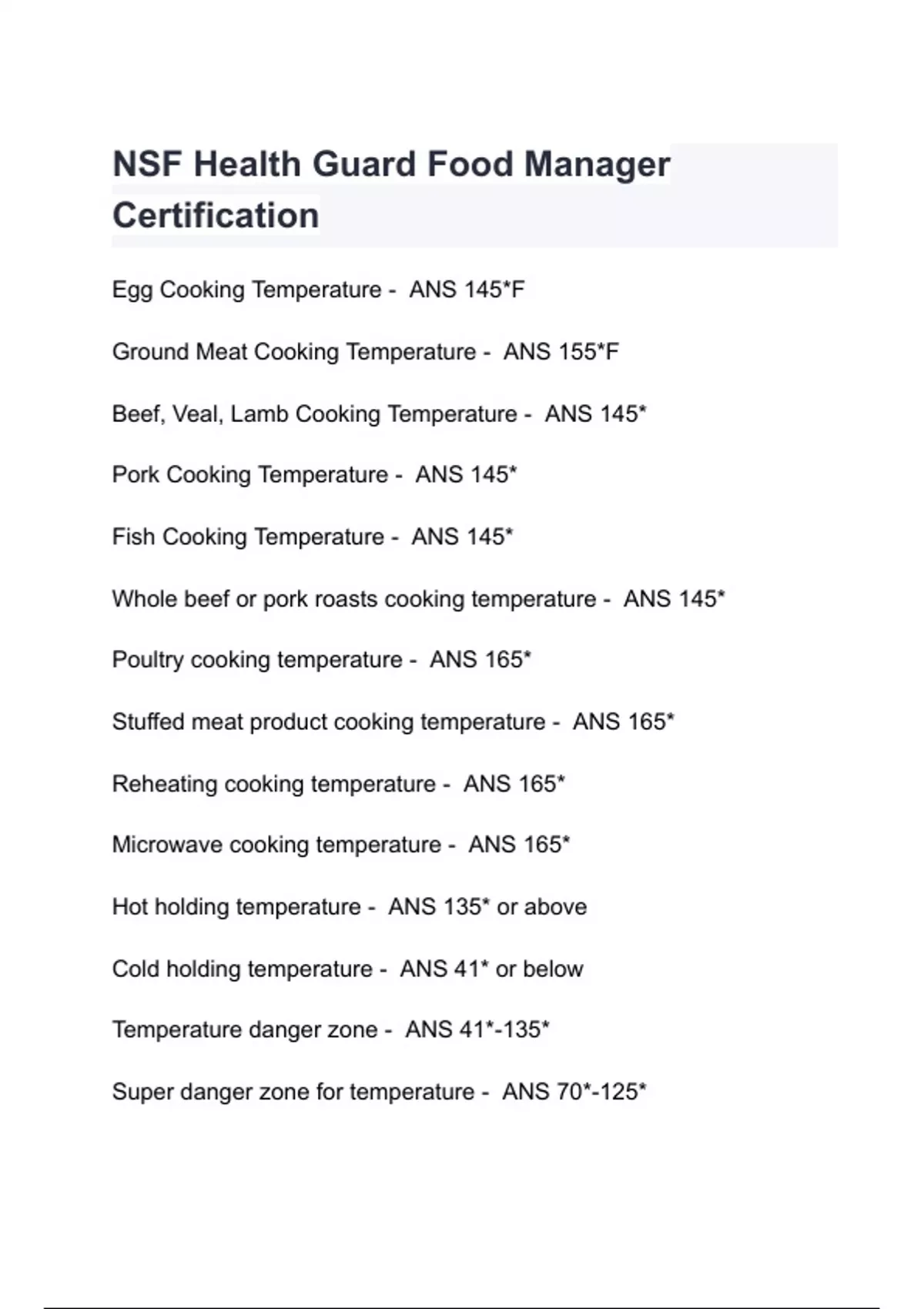 NSF Health Guard Food Manager Certification

Egg Cooking Temperature - ANS 145*F

Ground Meat Cooking Temperature - ANS 155*F

Beef, Veal, Lamb Cooking Temperature - ANS 145*

Pork Cooking Temperature - ANS 145*

Fish Cooking Temperature - ANS 145*

Whole beef or pork roasts cooking temperature - ANS 145*

Poultry cooking temperature - ANS 165*

Stuffed meat product cooking temperature - ANS 165*

Reheating cooking temperature - ANS 165*

Microwave cooking temperature - ANS 165*

Hot holding temperature - ANS 135* or above

Cold holding temperature - ANS 41* or below

Temperature danger zone - ANS 41*-135*

Super danger zone for temperature - ANS 70*-125*